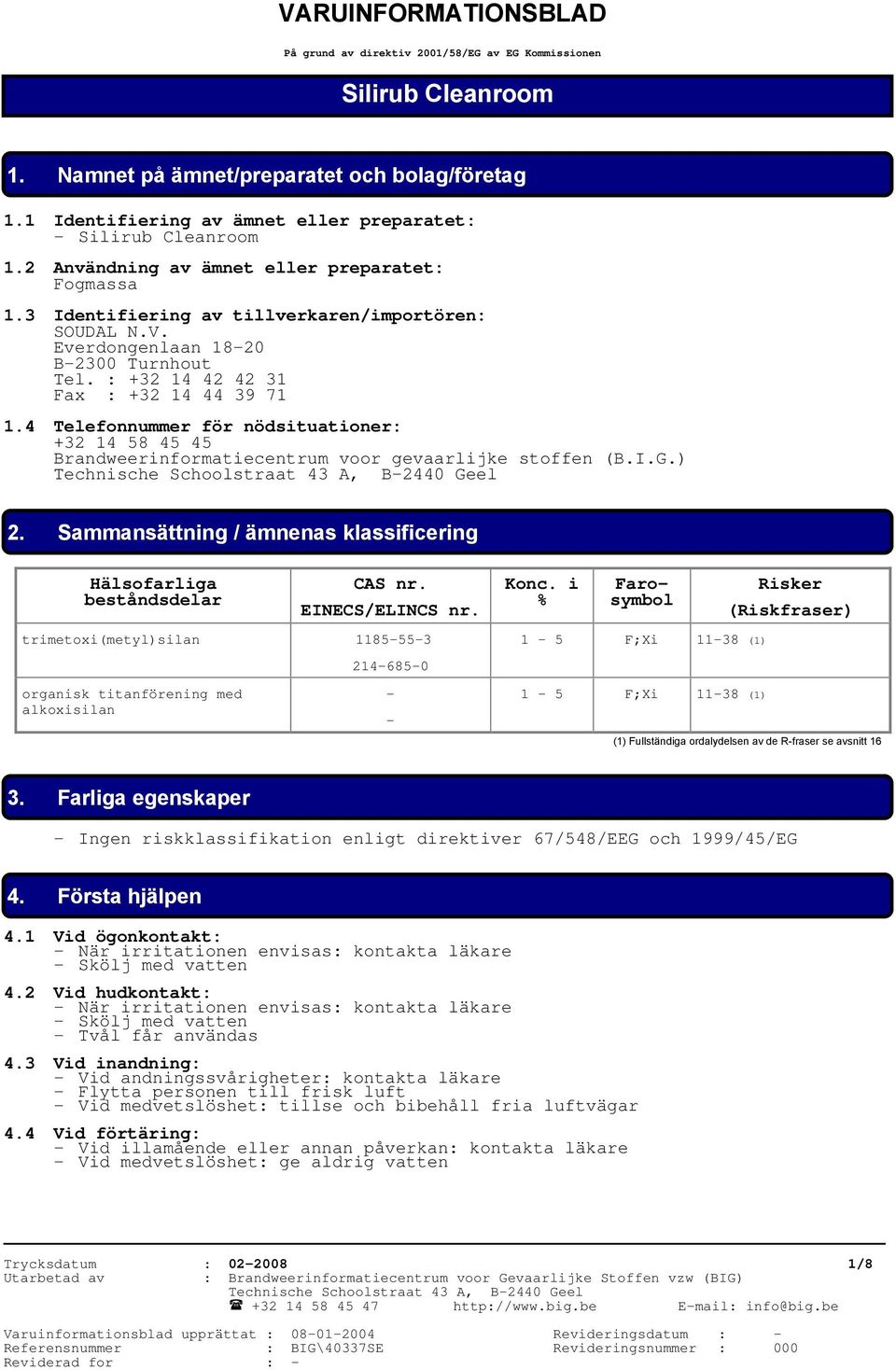 VARUINFORMATIONSBLAD

På grund av direktiv 2001/58/EG av EG Kommissionen

Silirub Cleanroom

1. Namnet på ämnet/preparatet och bolag/företag

1.1 Identifiering av ämnet eller preparatet:
- Silirub Cleanroom

1.2 Användning av ämnet eller preparatet:
Fogmassa

1.3 Identifiering av tillverkaren/importören:
SOUDAL N.V.
Everdongenlaan 18-20
B-2300 Turnhout
Tel. : +32 14 42 42 31
Fax : +32 14 44 39 71

1.4 Telefonnummer för nödsituationer:
+32 14 58 45 45
Brandweerinformatiecentrum voor gevaarlijke stoffen (B.I.G.)
Technische Schoolstraat 43 A, B-2440 Geel

2. Sammansättning / ämnenas klassificering

| Hälsofarliga beståndsdelar | CAS nr. EINECS/ELINCS nr. | Konc. i % | Faro-symbol | Risker (Riskfraser) |
|---|---|---|---|---|
| trimetoxi(metyl)silan | 1185-55-3 214-685-0 | 1 - 5 | F;Xi | 11-38 (1) |
| organisk titanförening med alkoxisilan | - - | 1 - 5 | F;Xi | 11-38 (1) |

(1) Fullständiga ordalydelsen av de R-fraser se avsnitt 16

3. Farliga egenskaper

- Ingen riskklassifikation enligt direktiver 67/548/EEG och 1999/45/EG

4. Första hjälpen

4.1 Vid ögonkontakt:
- När irritationen envisas: kontakta läkare
- Skölj med vatten

4.2 Vid hudkontakt:
- När irritationen envisas: kontakta läkare
- Skölj med vatten
- Tvål får användas

4.3 Vid inandning:
- Vid andningssvårigheter: kontakta läkare
- Flytta personen till frisk luft
- Vid medvetslöshet: tillse och bibehåll fria luftvägar

4.4 Vid förtäring:
- Vid illamående eller annan påverkan: kontakta läkare
- Vid medvetslöshet: ge aldrig vatten

Trycksdatum : 02-2008 1/8
Utarbetad av : Brandweerinformatiecentrum voor Gevaarlijke Stoffen vzw (BIG)
Technische Schoolstraat 43 A, B-2440 Geel
☎ +32 14 58 45 47 http://www.big.be E-mail: info@big.be

Varuinformationsblad upprättat : 08-01-2004 Revideringsdatum : -
Referensnummer : BIG\40337SE Revideringsnummer : 000
Reviderad for : -